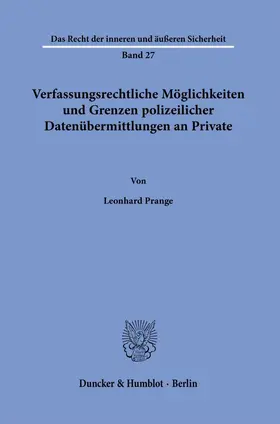 Das Recht der inneren und äußeren Sicherheit

Band 27

Verfassungsrechtliche Möglichkeiten und Grenzen polizeilicher Datenübermittlungen an Private

Von

Leonhard Prange

Duncker & Humblot · Berlin